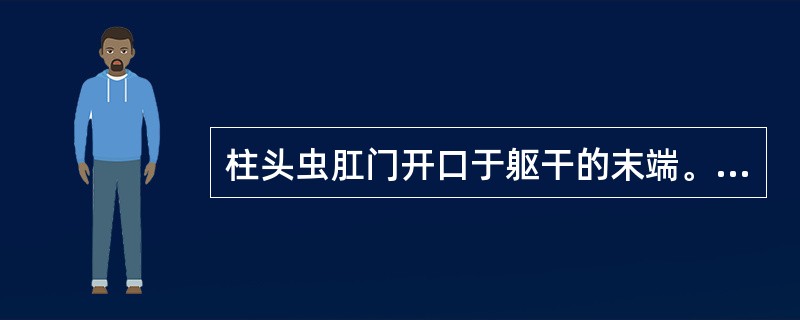 柱头虫肛门开口于躯干的末端。...